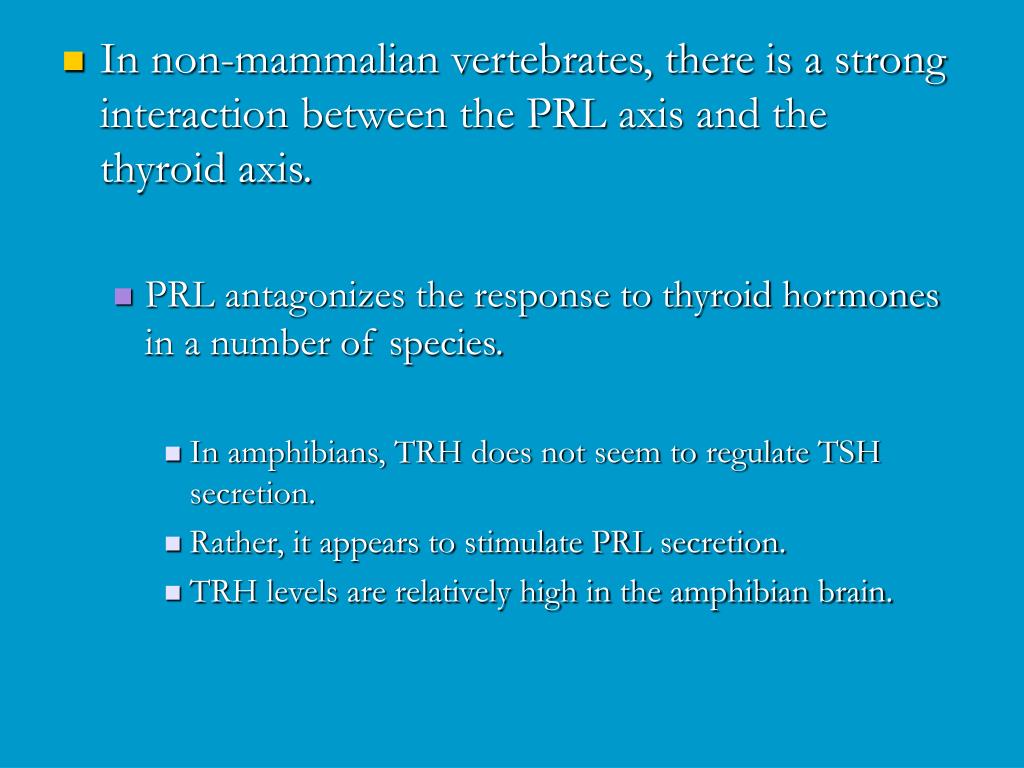 In non-mammalian vertebrates, there is a strong interaction between the PRL axis and the thyroid axis.

PRL antagonizes the response to thyroid hormones in a number of species.

In amphibians, TRH does not seem to regulate TSH secretion.

Rather, it appears to stimulate PRL secretion.

TRH levels are relatively high in the amphibian brain.